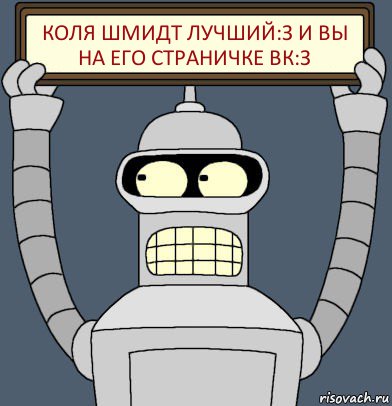 КОЛЯ ШМИДТ ЛУЧШИЙ:3 И ВЫ НА ЕГО СТРАНИЧКЕ ВК:3

risovach.ru